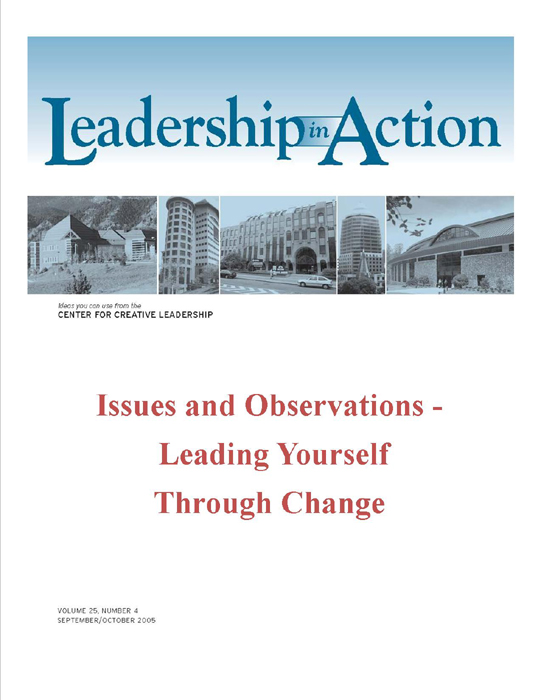 Leadership in Action

Ideas you can use from the
CENTER FOR CREATIVE LEADERSHIP

Issues and Observations - Leading Yourself Through Change

VOLUME 25, NUMBER 4
SEPTEMBER/OCTOBER 2005